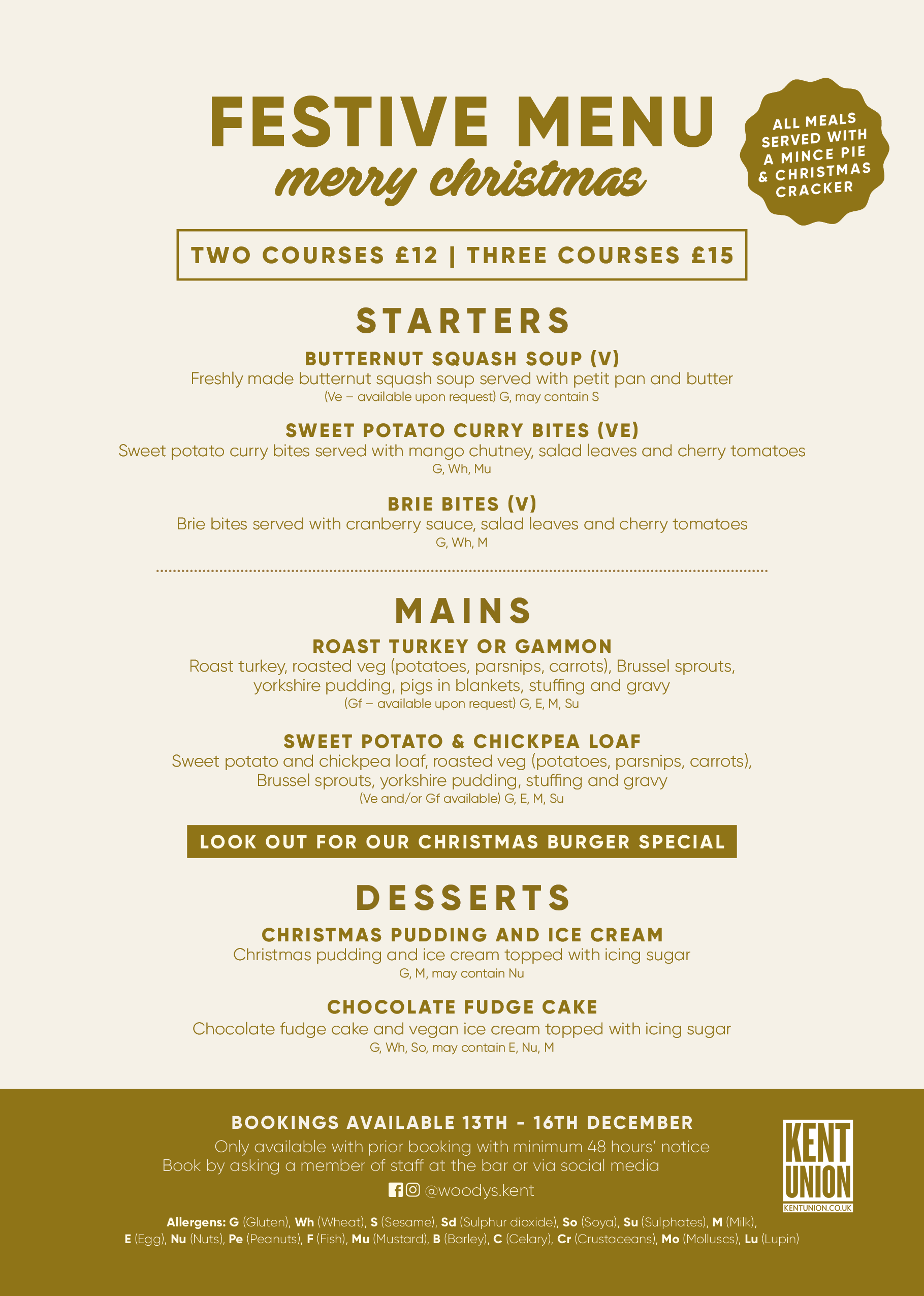 FESTIVE MENU
merry christmas

ALL MEALS SERVED WITH A MINCE PIE & CHRISTMAS CRACKER

TWO COURSES £12 | THREE COURSES £15

STARTERS

BUTTERNUT SQUASH SOUP (V)
Freshly made butternut squash soup served with petit pan and butter
(Ve – available upon request) G, may contain S

SWEET POTATO CURRY BITES (VE)
Sweet potato curry bites served with mango chutney, salad leaves and cherry tomatoes
G, Wh, Mu

BRIE BITES (V)
Brie bites served with cranberry sauce, salad leaves and cherry tomatoes
G, Wh, M

MAINS

ROAST TURKEY OR GAMMON
Roast turkey, roasted veg (potatoes, parsnips, carrots), Brussel sprouts, yorkshire pudding, pigs in blankets, stuffing and gravy
(Gf – available upon request) G, E, M, Su

SWEET POTATO & CHICKPEA LOAF
Sweet potato and chickpea loaf, roasted veg (potatoes, parsnips, carrots), Brussel sprouts, yorkshire pudding, stuffing and gravy
(Ve and/or Gf available) G, E, M, Su

LOOK OUT FOR OUR CHRISTMAS BURGER SPECIAL

DESSERTS

CHRISTMAS PUDDING AND ICE CREAM
Christmas pudding and ice cream topped with icing sugar
G, M, may contain Nu

CHOCOLATE FUDGE CAKE
Chocolate fudge cake and vegan ice cream topped with icing sugar
G, Wh, So, may contain E, Nu, M

BOOKINGS AVAILABLE 13TH - 16TH DECEMBER
Only available with prior booking with minimum 48 hours' notice
Book by asking a member of staff at the bar or via social media
@woodys.kent

KENT UNION
KENTUNION.CO.UK

Allergens: G (Gluten), Wh (Wheat), S (Sesame), Sd (Sulphur dioxide), So (Soya), Su (Sulphates), M (Milk), E (Egg), Nu (Nuts), Pe (Peanuts), F (Fish), Mu (Mustard), B (Barley), C (Celary), Cr (Crustaceans), Mo (Molluscs), Lu (Lupin)